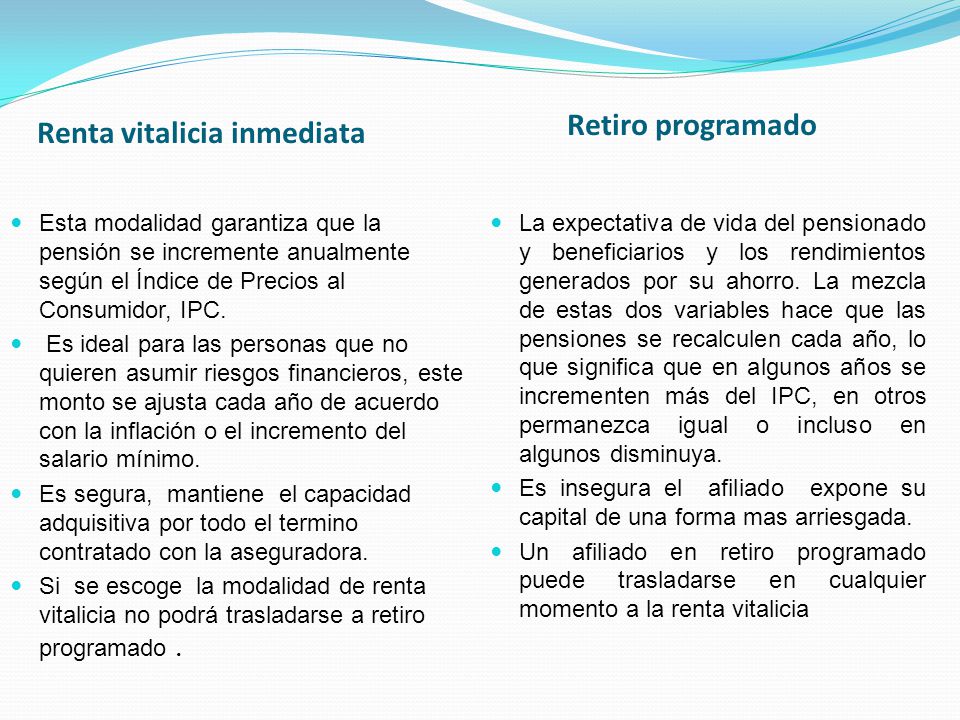 Renta vitalicia inmediata

- Esta modalidad garantiza que la pensión se incremente anualmente según el Índice de Precios al Consumidor, IPC.
- Es ideal para las personas que no quieren asumir riesgos financieros, este monto se ajusta cada año de acuerdo con la inflación o el incremento del salario mínimo.
- Es segura, mantiene el capacidad adquisitiva por todo el termino contratado con la aseguradora.
- Si se escoge la modalidad de renta vitalicia no podrá trasladarse a retiro programado .

Retiro programado

- La expectativa de vida del pensionado y beneficiarios y los rendimientos generados por su ahorro. La mezcla de estas dos variables hace que las pensiones se recalculen cada año, lo que significa que en algunos años se incrementen más del IPC, en otros permanezca igual o incluso en algunos disminuya.
- Es insegura el afiliado expone su capital de una forma mas arriesgada.
- Un afiliado en retiro programado puede trasladarse en cualquier momento a la renta vitalicia